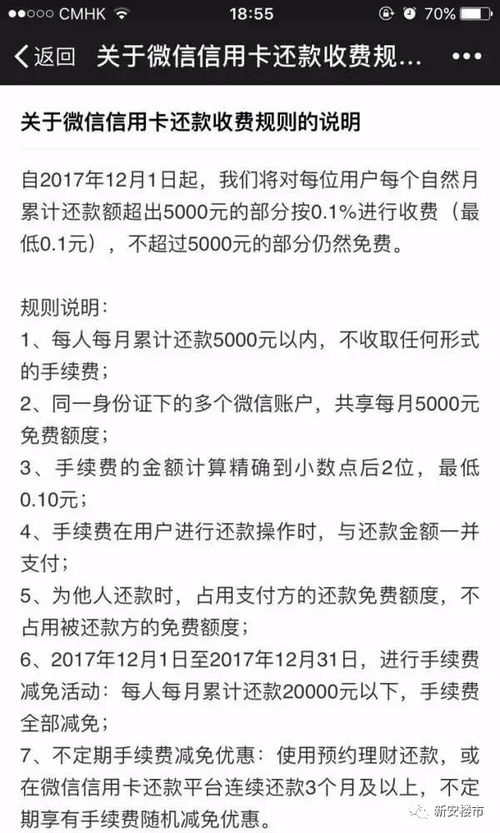 ●●○○○ CMHK 18:55 70%

返回 关于微信信用卡还款收费规... •••

关于微信信用卡还款收费规则的说明

自2017年12月1日起，我们将对每位用户每个自然月累计还款额超出5000元的部分按0.1%进行收费（最低0.1元），不超过5000元的部分仍然免费。

规则说明：
1、每人每月累计还款5000元以内，不收取任何形式的手续费；
2、同一身份证下的多个微信账户，共享每月5000元免费额度；
3、手续费的金额计算精确到小数点后2位，最低0.10元；
4、手续费在用户进行还款操作时，与还款金额一并支付；
5、为他人还款时，占用支付方的还款免费额度，不占用被还款方的免费额度；
6、2017年12月1日至2017年12月31日，进行手续费减免活动：每人每月累计还款20000元以下，手续费全部减免；
7、不定期手续费减免优惠：使用预约理财还款，或在微信信用卡还款平台连续还款3个月及以上，不定期享有手续费随机减免优惠。

新安楼市